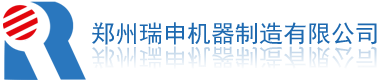 郑州瑞申机器制造有限公司